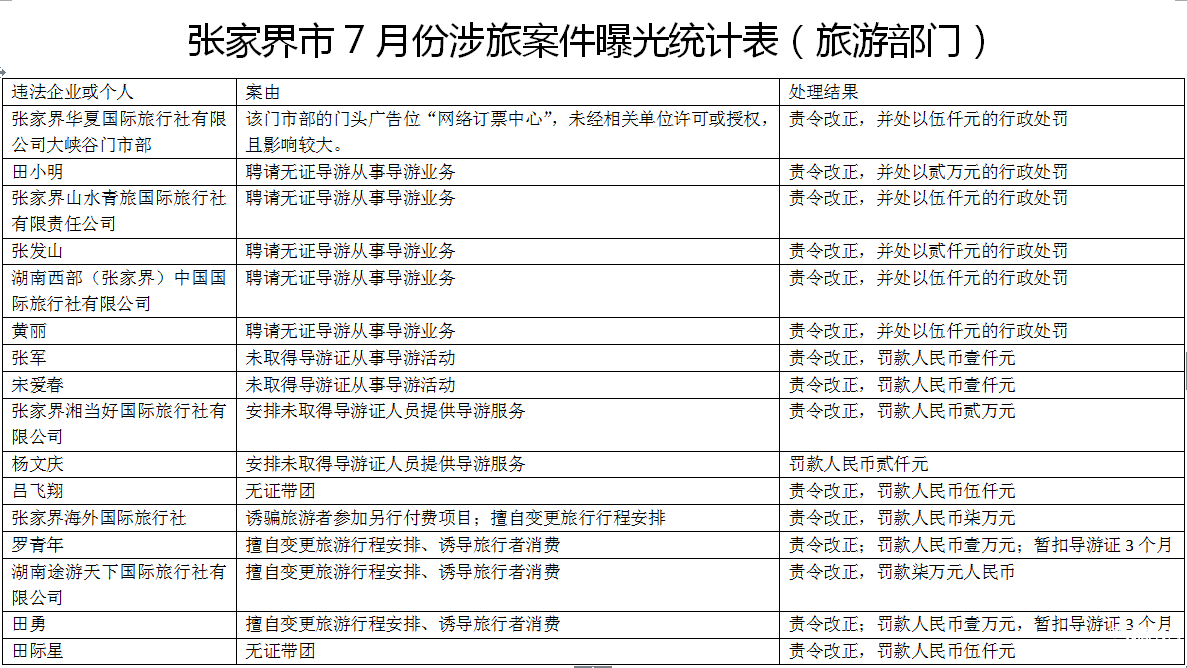 张家界市 7 月份涉旅案件曝光统计表（旅游部门）

| 违法企业或个人 | 案由 | 处理结果 |
|---|---|---|
| 张家界华夏国际旅行社有限公司大峡谷门市部 | 该门市部的门头广告位“网络订票中心”，未经相关单位许可或授权，且影响较大。 | 责令改正，并处以伍仟元的行政处罚 |
| 田小明 | 聘请无证导游从事导游业务 | 责令改正，并处以贰万元的行政处罚 |
| 张家界山水青旅国际旅行社有限责任公司 | 聘请无证导游从事导游业务 | 责令改正，并处以伍仟元的行政处罚 |
| 张发山 | 聘请无证导游从事导游业务 | 责令改正，并处以贰仟元的行政处罚 |
| 湖南西部（张家界）中国国际旅行社有限公司 | 聘请无证导游从事导游业务 | 责令改正，并处以伍仟元的行政处罚 |
| 黄丽 | 聘请无证导游从事导游业务 | 责令改正，并处以伍仟元的行政处罚 |
| 张军 | 未取得导游证从事导游活动 | 责令改正，罚款人民币壹仟元 |
| 宋爱春 | 未取得导游证从事导游活动 | 责令改正，罚款人民币壹仟元 |
| 张家界湘当好国际旅行社有限公司 | 安排未取得导游证人员提供导游服务 | 责令改正，罚款人民币贰万元 |
| 杨文庆 | 安排未取得导游证人员提供导游服务 | 罚款人民币贰仟元 |
| 吕飞翔 | 无证带团 | 责令改正，罚款人民币伍仟元 |
| 张家界海外国际旅行社 | 诱骗旅游者参加另行付费项目；擅自变更旅行行程安排 | 责令改正，罚款人民币柒万元 |
| 罗青年 | 擅自变更旅游行程安排、诱导旅行者消费 | 责令改正；罚款人民币壹万元；暂扣导游证 3 个月 |
| 湖南途游天下国际旅行社有限公司 | 擅自变更旅游行程安排、诱导旅行者消费 | 责令改正，罚款柒万元人民币 |
| 田勇 | 擅自变更旅游行程安排、诱导旅行者消费 | 责令改正；罚款人民币壹万元，暂扣导游证 3 个月 |
| 田际星 | 无证带团 | 责令改正，罚款人民币伍仟元 |